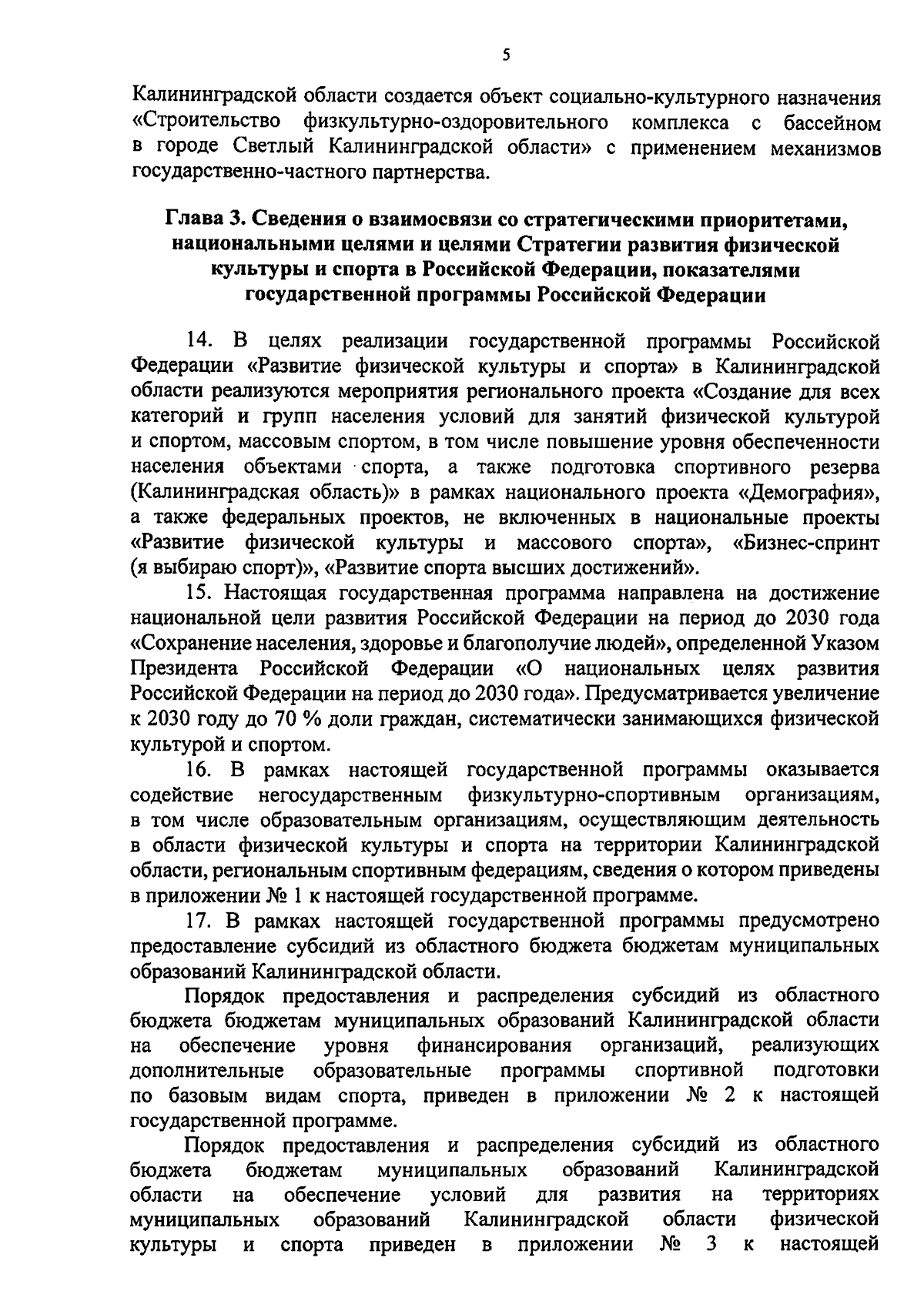 5

Калининградской области создается объект социально-культурного назначения «Строительство физкультурно-оздоровительного комплекса с бассейном в городе Светлый Калининградской области» с применением механизмов государственно-частного партнерства.

Глава 3. Сведения о взаимосвязи со стратегическими приоритетами, национальными целями и целями Стратегии развития физической культуры и спорта в Российской Федерации, показателями государственной программы Российской Федерации

14. В целях реализации государственной программы Российской Федерации «Развитие физической культуры и спорта» в Калининградской области реализуются мероприятия регионального проекта «Создание для всех категорий и групп населения условий для занятий физической культурой и спортом, массовым спортом, в том числе повышение уровня обеспеченности населения объектами спорта, а также подготовка спортивного резерва (Калининградская область)» в рамках национального проекта «Демография», а также федеральных проектов, не включенных в национальные проекты «Развитие физической культуры и массового спорта», «Бизнес-спринт (я выбираю спорт)», «Развитие спорта высших достижений».

15. Настоящая государственная программа направлена на достижение национальной цели развития Российской Федерации на период до 2030 года «Сохранение населения, здоровье и благополучие людей», определенной Указом Президента Российской Федерации «О национальных целях развития Российской Федерации на период до 2030 года». Предусматривается увеличение к 2030 году до 70 % доли граждан, систематически занимающихся физической культурой и спортом.

16. В рамках настоящей государственной программы оказывается содействие негосударственным физкультурно-спортивным организациям, в том числе образовательным организациям, осуществляющим деятельность в области физической культуры и спорта на территории Калининградской области, региональным спортивным федерациям, сведения о котором приведены в приложении № 1 к настоящей государственной программе.

17. В рамках настоящей государственной программы предусмотрено предоставление субсидий из областного бюджета бюджетам муниципальных образований Калининградской области.

Порядок предоставления и распределения субсидий из областного бюджета бюджетам муниципальных образований Калининградской области на обеспечение уровня финансирования организаций, реализующих дополнительные образовательные программы спортивной подготовки по базовым видам спорта, приведен в приложении № 2 к настоящей государственной программе.

Порядок предоставления и распределения субсидий из областного бюджета бюджетам муниципальных образований Калининградской области на обеспечение условий для развития на территориях муниципальных образований Калининградской области физической культуры и спорта приведен в приложении № 3 к настоящей